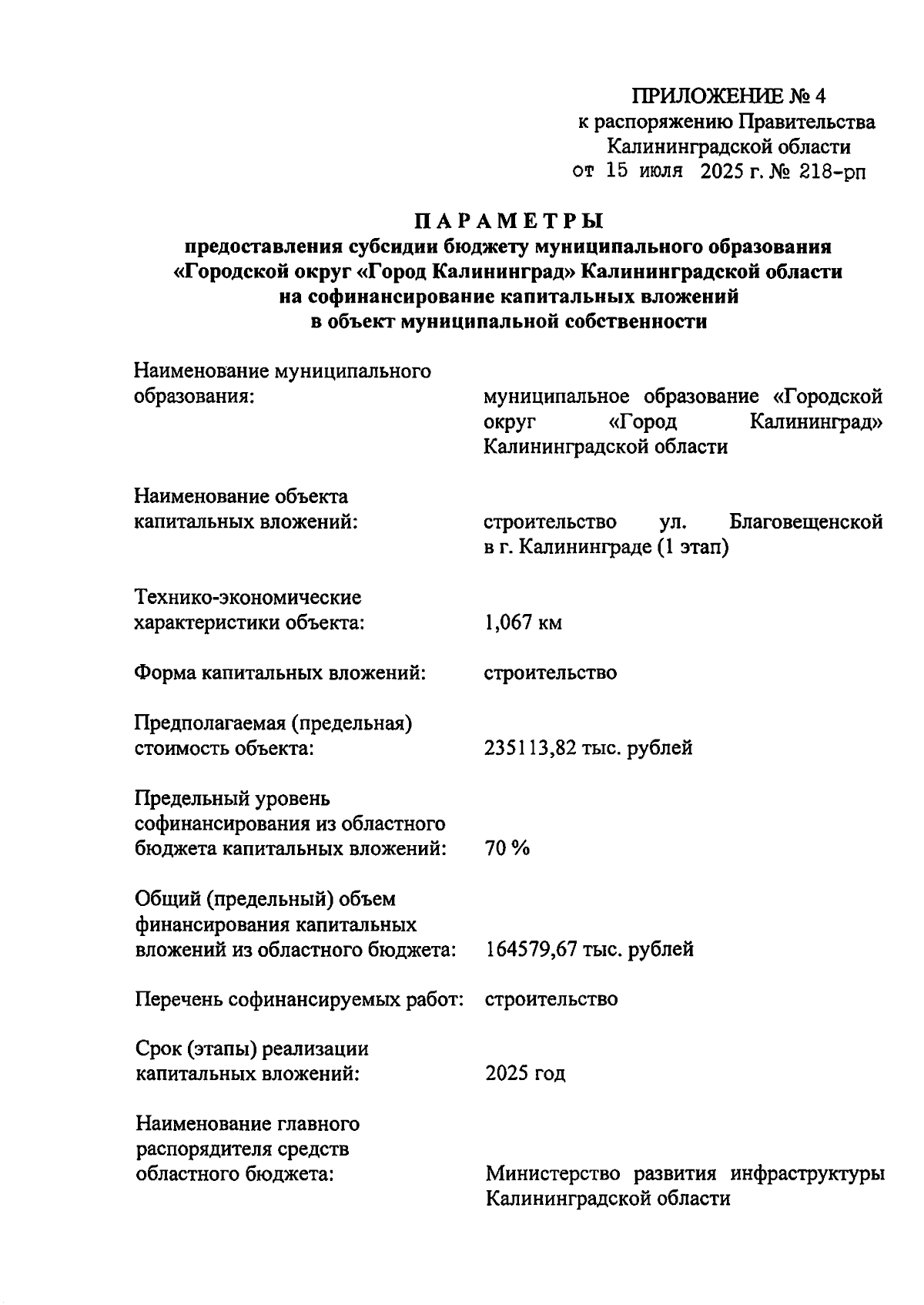 ПРИЛОЖЕНИЕ № 4
к распоряжению Правительства
Калининградской области
от 15 июля 2025 г. № 218-рп

ПАРАМЕТРЫ
предоставления субсидии бюджету муниципального образования «Городской округ «Город Калининград» Калининградской области на софинансирование капитальных вложений в объект муниципальной собственности

Наименование муниципального образования: муниципальное образование «Городской округ «Город Калининград» Калининградской области

Наименование объекта капитальных вложений: строительство ул. Благовещенской в г. Калининграде (1 этап)

Технико-экономические характеристики объекта: 1,067 км

Форма капитальных вложений: строительство

Предполагаемая (предельная) стоимость объекта: 235113,82 тыс. рублей

Предельный уровень софинансирования из областного бюджета капитальных вложений: 70 %

Общий (предельный) объем финансирования капитальных вложений из областного бюджета: 164579,67 тыс. рублей

Перечень софинансируемых работ: строительство

Срок (этапы) реализации капитальных вложений: 2025 год

Наименование главного распорядителя средств областного бюджета: Министерство развития инфраструктуры Калининградской области